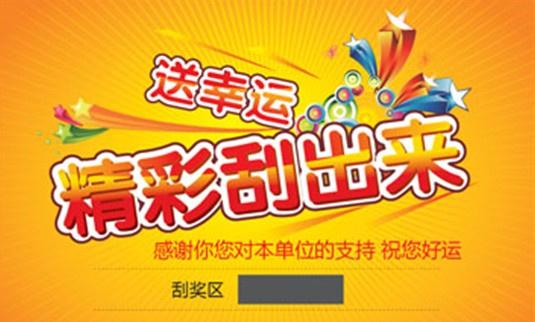 送幸运

精彩刮出来

感谢你您对本单位的支持 祝您好运

刮奖区